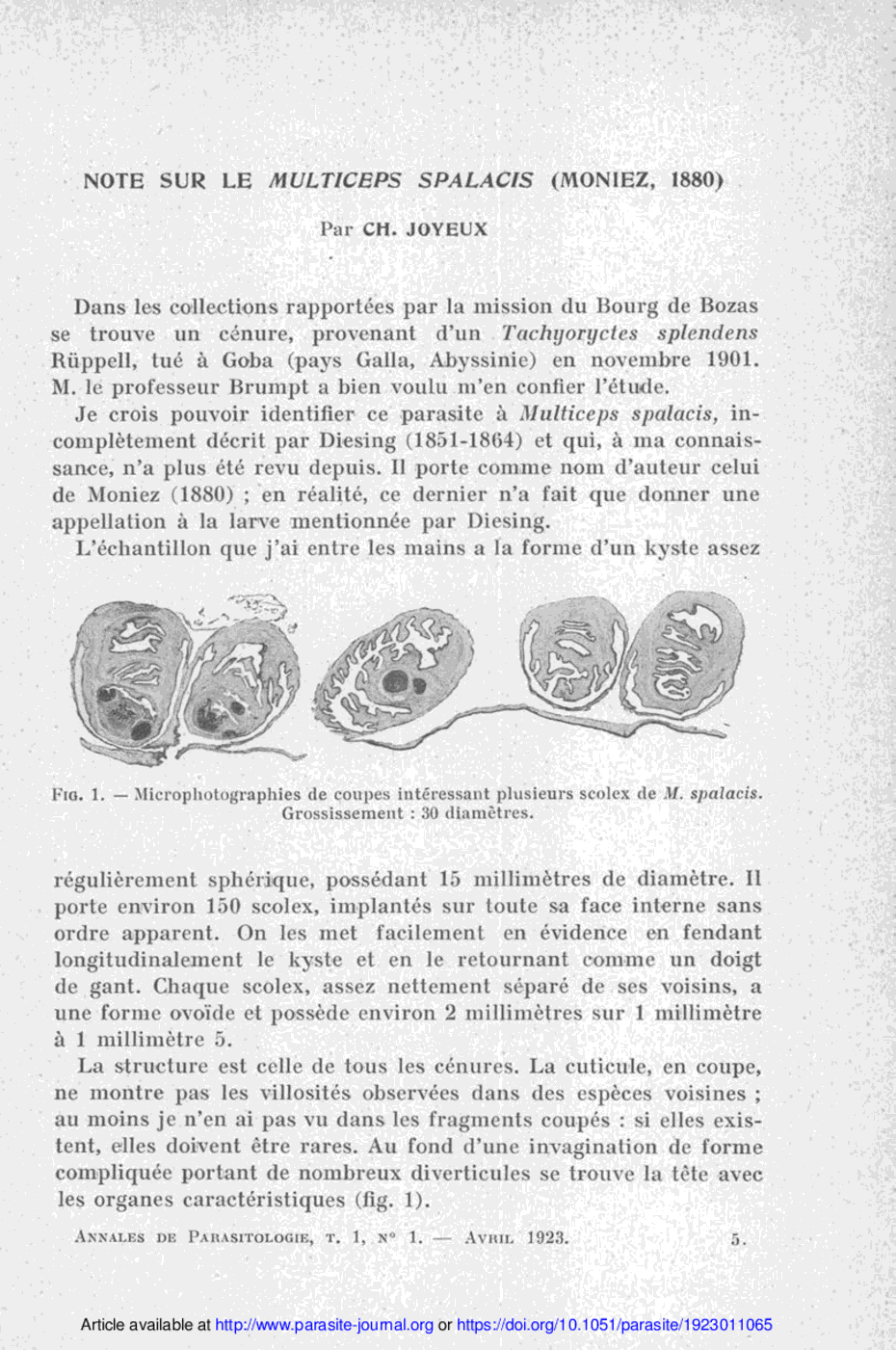 NOTE SUR LE MULTICEPS SPALACIS (MONIEZ, 1880)

Par CH. JOYEUX

Dans les collections rapportées par la mission du Bourg de Bozas se trouve un cénure, provenant d'un Tachyoryctes splendens Rüppell, tué à Goba (pays Galla, Abyssinie) en novembre 1901. M. le professeur Brumpt a bien voulu m'en confier l'étude.

Je crois pouvoir identifier ce parasite à Multiceps spalacis, incomplètement décrit par Diesing (1851-1864) et qui, à ma connaissance, n'a plus été revu depuis. Il porte comme nom d'auteur celui de Moniez (1880) ; en réalité, ce dernier n'a fait que donner une appellation à la larve mentionnée par Diesing.

L'échantillon que j'ai entre les mains a la forme d'un kyste assez

Fig. 1. — Microphotographies de coupes intéressant plusieurs scolex de M. spalacis. Grossissement : 30 diamètres.

régulièrement sphérique, possédant 15 millimètres de diamètre. Il porte environ 150 scolex, implantés sur toute sa face interne sans ordre apparent. On les met facilement en évidence en fendant longitudinalement le kyste et en le retournant comme un doigt de gant. Chaque scolex, assez nettement séparé de ses voisins, a une forme ovoïde et possède environ 2 millimètres sur 1 millimètre à 1 millimètre 5.

La structure est celle de tous les cénures. La cuticule, en coupe, ne montre pas les villosités observées dans des espèces voisines ; au moins je n'en ai pas vu dans les fragments coupés : si elles existent, elles doivent être rares. Au fond d'une invagination de forme compliquée portant de nombreux diverticules se trouve la tête avec les organes caractéristiques (fig. 1).

Annales de Parasitologie, t. 1, n° 1. — Avril 1923. 5.

Article available at http://www.parasite-journal.org or https://doi.org/10.1051/parasite/1923011065